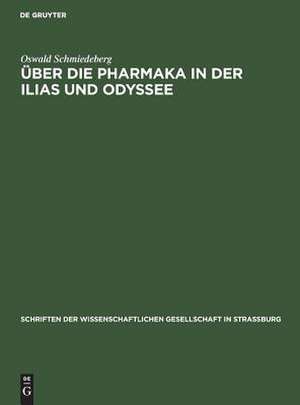 DE GRUYTER

Oswald Schmiedeberg

ÜBER DIE PHARMAKA IN DER ILIAS UND ODYSSEE

SCHRIFTEN DER WISSENSCHAFTLICHEN GESELLSCHAFT IN STRASSBURG

DE
G